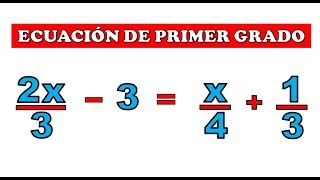 ECUACIÓN DE PRIMER GRADO

$\frac{2x}{3} - 3 = \frac{x}{4} + \frac{1}{3}$